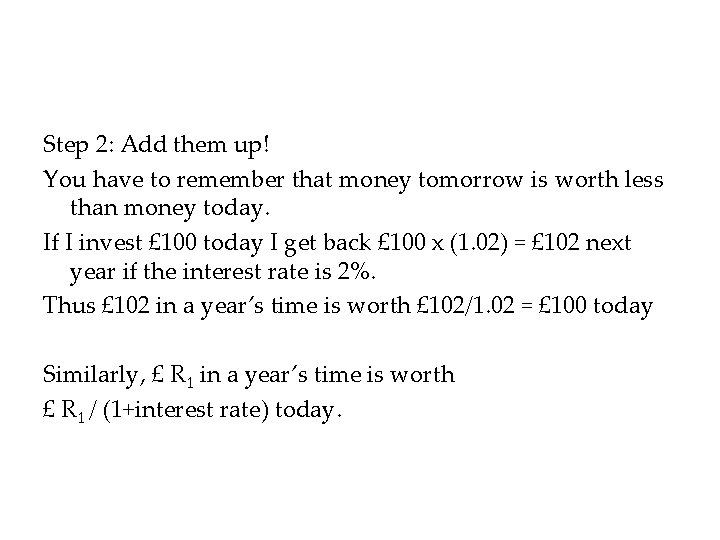 Step 2: Add them up!

You have to remember that money tomorrow is worth less than money today.

If I invest £100 today I get back £100 x (1.02) = £102 next year if the interest rate is 2%.

Thus £102 in a year's time is worth £102/1.02 = £100 today

Similarly, £ $R_1$ in a year's time is worth
£ $R_1$ / (1+interest rate) today.